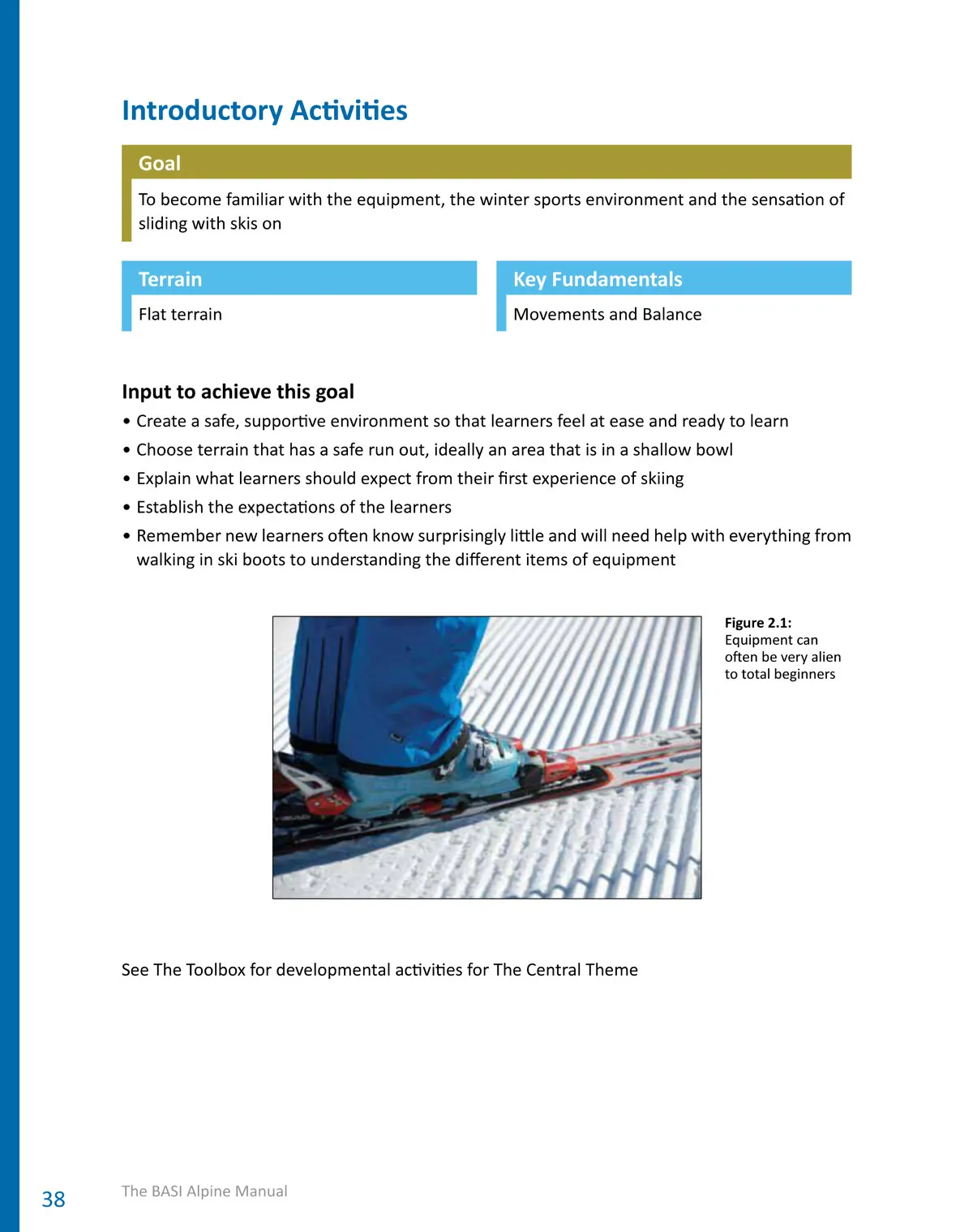 Introductory Activities

Goal

To become familiar with the equipment, the winter sports environment and the sensation of sliding with skis on

Terrain

Flat terrain

Key Fundamentals

Movements and Balance

Input to achieve this goal

• Create a safe, supportive environment so that learners feel at ease and ready to learn
• Choose terrain that has a safe run out, ideally an area that is in a shallow bowl
• Explain what learners should expect from their first experience of skiing
• Establish the expectations of the learners
• Remember new learners often know surprisingly little and will need help with everything from walking in ski boots to understanding the different items of equipment

Figure 2.1: Equipment can often be very alien to total beginners

See The Toolbox for developmental activities for The Central Theme

38

The BASI Alpine Manual